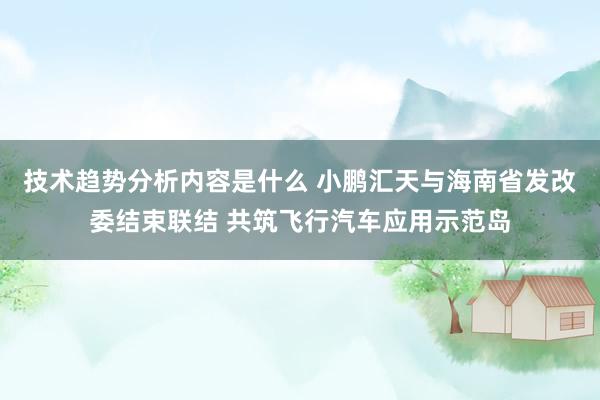 技术趋势分析内容是什么 小鹏汇天与海南省发改委结束联结 共筑飞行汽车应用示范岛